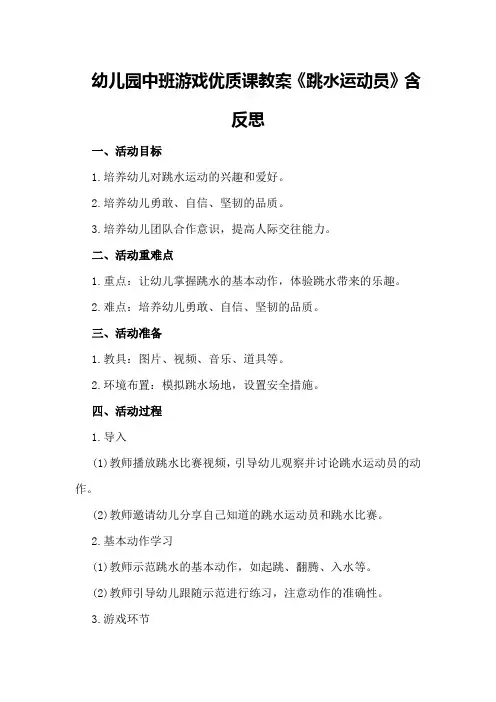 幼儿园中班游戏优质课教案《跳水运动员》含反思

一、活动目标

1.培养幼儿对跳水运动的兴趣和爱好。

2.培养幼儿勇敢、自信、坚韧的品质。

3.培养幼儿团队合作意识，提高人际交往能力。

二、活动重难点

1.重点：让幼儿掌握跳水的基本动作，体验跳水带来的乐趣。

2.难点：培养幼儿勇敢、自信、坚韧的品质。

三、活动准备

1.教具：图片、视频、音乐、道具等。

2.环境布置：模拟跳水场地，设置安全措施。

四、活动过程

1.导入

(1)教师播放跳水比赛视频，引导幼儿观察并讨论跳水运动员的动作。

(2)教师邀请幼儿分享自己知道的跳水运动员和跳水比赛。

2.基本动作学习

(1)教师示范跳水的基本动作，如起跳、翻腾、入水等。

(2)教师引导幼儿跟随示范进行练习，注意动作的准确性。

3.游戏环节